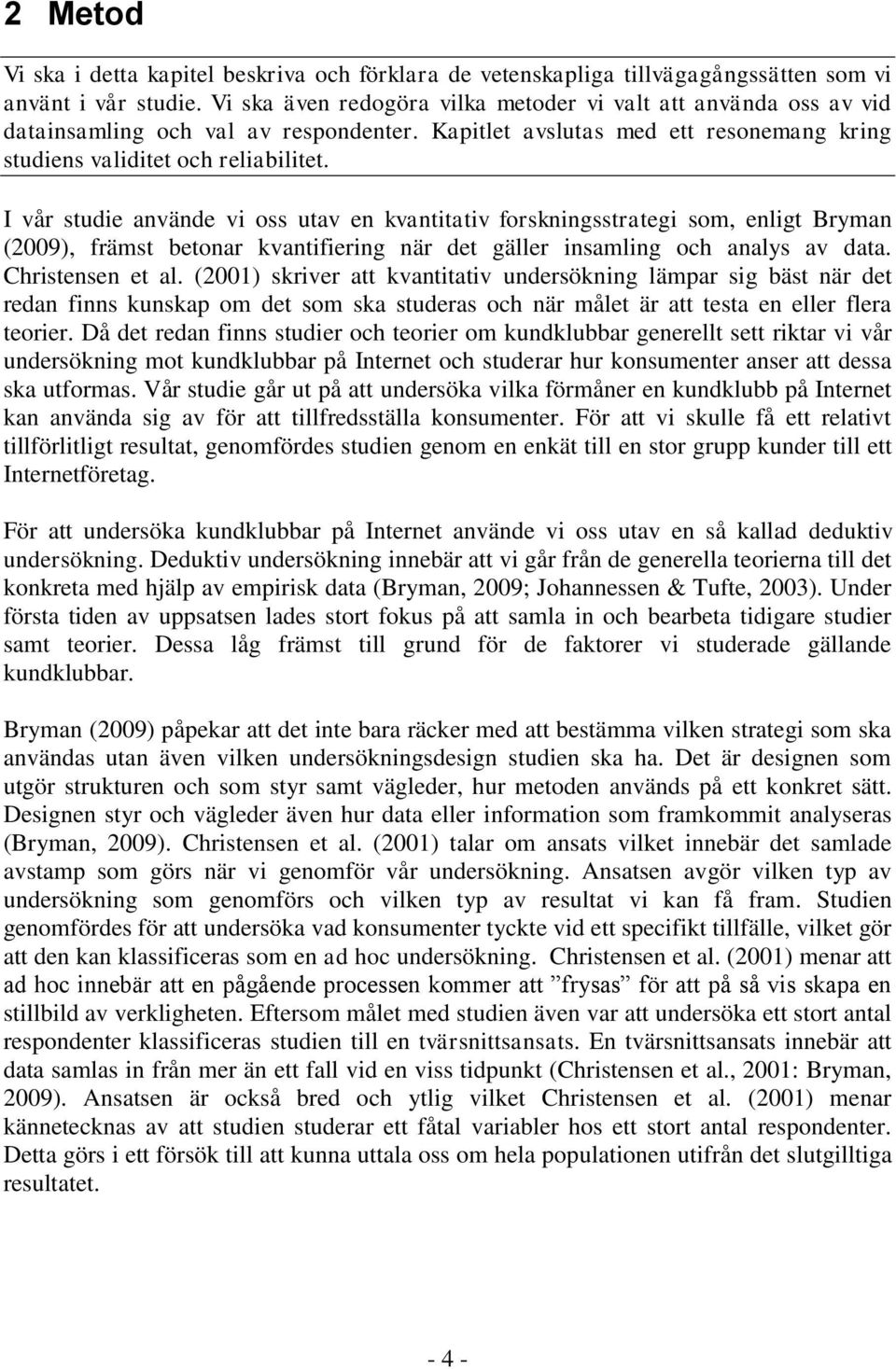 2 Metod

Vi ska i detta kapitel beskriva och förklara de vetenskapliga tillvägagångssätten som vi använt i vår studie. Vi ska även redogöra vilka metoder vi valt att använda oss av vid datainsamling och val av respondenter. Kapitlet avslutas med ett resonemang kring studiens validitet och reliabilitet.

I vår studie använde vi oss utav en kvantitativ forskningsstrategi som, enligt Bryman (2009), främst betonar kvantifiering när det gäller insamling och analys av data. Christensen et al. (2001) skriver att kvantitativ undersökning lämpar sig bäst när det redan finns kunskap om det som ska studeras och när målet är att testa en eller flera teorier. Då det redan finns studier och teorier om kundklubbar generellt sett riktar vi vår undersökning mot kundklubbar på Internet och studerar hur konsumenter anser att dessa ska utformas. Vår studie går ut på att undersöka vilka förmåner en kundklubb på Internet kan använda sig av för att tillfredsställa konsumenter. För att vi skulle få ett relativt tillförlitligt resultat, genomfördes studien genom en enkät till en stor grupp kunder till ett Internetföretag.

För att undersöka kundklubbar på Internet använde vi oss utav en så kallad deduktiv undersökning. Deduktiv undersökning innebär att vi går från de generella teorierna till det konkreta med hjälp av empirisk data (Bryman, 2009; Johannessen & Tufte, 2003). Under första tiden av uppsatsen lades stort fokus på att samla in och bearbeta tidigare studier samt teorier. Dessa låg främst till grund för de faktorer vi studerade gällande kundklubbar.

Bryman (2009) påpekar att det inte bara räcker med att bestämma vilken strategi som ska användas utan även vilken undersökningsdesign studien ska ha. Det är designen som utgör strukturen och som styr samt vägleder, hur metoden används på ett konkret sätt. Designen styr och vägleder även hur data eller information som framkommit analyseras (Bryman, 2009). Christensen et al. (2001) talar om ansats vilket innebär det samlade avstamp som görs när vi genomför vår undersökning. Ansatsen avgör vilken typ av undersökning som genomförs och vilken typ av resultat vi kan få fram. Studien genomfördes för att undersöka vad konsumenter tyckte vid ett specifikt tillfälle, vilket gör att den kan klassificeras som en ad hoc undersökning. Christensen et al. (2001) menar att ad hoc innebär att en pågående processen kommer att ”frysas” för att på så vis skapa en stillbild av verkligheten. Eftersom målet med studien även var att undersöka ett stort antal respondenter klassificeras studien till en tvärsnittsansats. En tvärsnittsansats innebär att data samlas in från mer än ett fall vid en viss tidpunkt (Christensen et al., 2001: Bryman, 2009). Ansatsen är också bred och ytlig vilket Christensen et al. (2001) menar kännetecknas av att studien studerar ett fåtal variabler hos ett stort antal respondenter. Detta görs i ett försök till att kunna uttala oss om hela populationen utifrån det slutgilltiga resultatet.

- 4 -